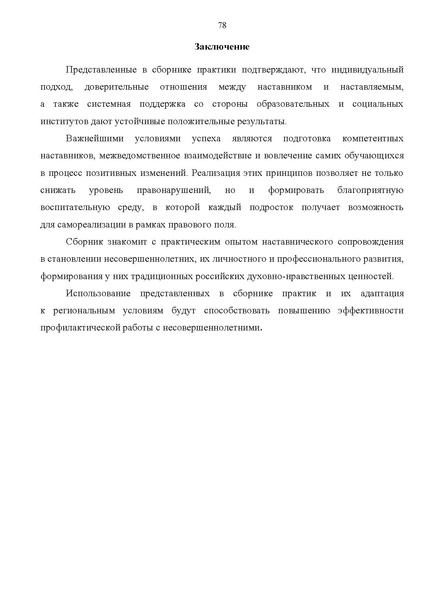 78

Заключение

Представленные в сборнике практики подтверждают, что индивидуальный подход, доверительные отношения между наставником и наставляемым, а также системная поддержка со стороны образовательных и социальных институтов дают устойчивые положительные результаты.

Важнейшими условиями успеха являются подготовка компетентных наставников, межведомственное взаимодействие и вовлечение самих обучающихся в процесс позитивных изменений. Реализация этих принципов позволяет не только снижать уровень правонарушений, но и формировать благоприятную воспитательную среду, в которой каждый подросток получает возможность для самореализации в рамках правового поля.

Сборник знакомит с практическим опытом наставнического сопровождения в становлении несовершеннолетних, их личностного и профессионального развития, формирования у них традиционных российских духовно-нравственных ценностей.

Использование представленных в сборнике практик и их адаптация к региональным условиям будут способствовать повышению эффективности профилактической работы с несовершеннолетними.